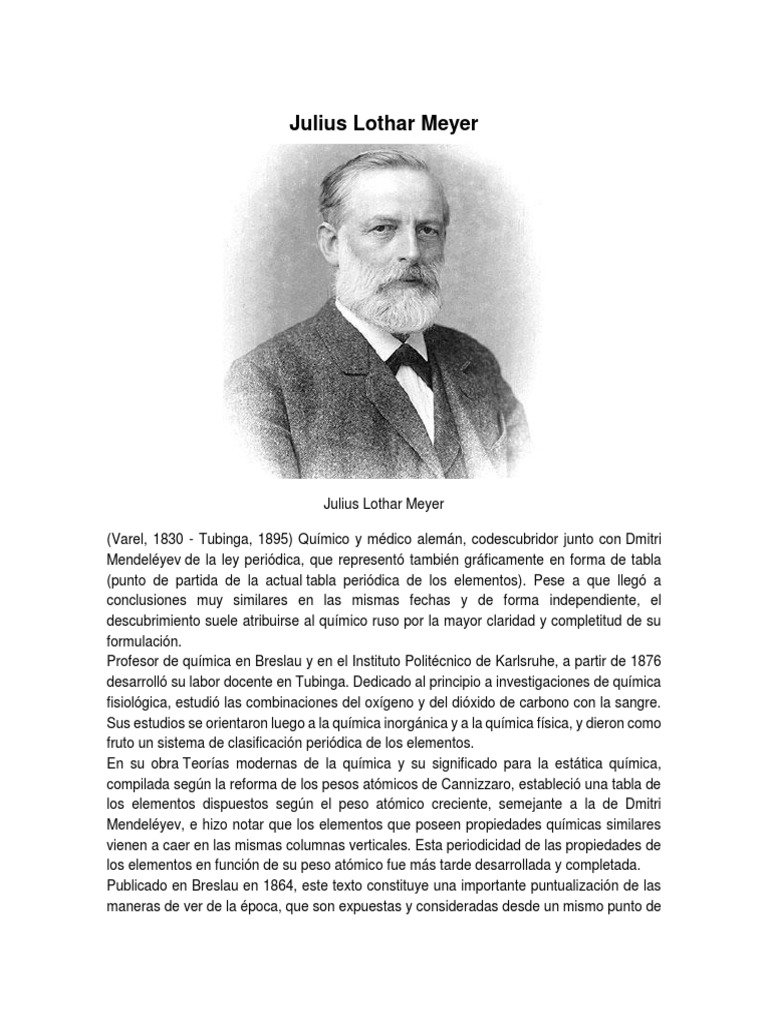 Julius Lothar Meyer

Julius Lothar Meyer

(Varel, 1830 - Tubinga, 1895) Químico y médico alemán, codescubridor junto con Dmitri Mendeléyev de la ley periódica, que representó también gráficamente en forma de tabla (punto de partida de la actual tabla periódica de los elementos). Pese a que llegó a conclusiones muy similares en las mismas fechas y de forma independiente, el descubrimiento suele atribuirse al químico ruso por la mayor claridad y completitud de su formulación.
Profesor de química en Breslau y en el Instituto Politécnico de Karlsruhe, a partir de 1876 desarrolló su labor docente en Tubinga. Dedicado al principio a investigaciones de química fisiológica, estudió las combinaciones del oxígeno y del dióxido de carbono con la sangre. Sus estudios se orientaron luego a la química inorgánica y a la química física, y dieron como fruto un sistema de clasificación periódica de los elementos.
En su obra Teorías modernas de la química y su significado para la estática química, compilada según la reforma de los pesos atómicos de Cannizzaro, estableció una tabla de los elementos dispuestos según el peso atómico creciente, semejante a la de Dmitri Mendeléyev, e hizo notar que los elementos que poseen propiedades químicas similares vienen a caer en las mismas columnas verticales. Esta periodicidad de las propiedades de los elementos en función de su peso atómico fue más tarde desarrollada y completada.
Publicado en Breslau en 1864, este texto constituye una importante puntualización de las maneras de ver de la época, que son expuestas y consideradas desde un mismo punto de